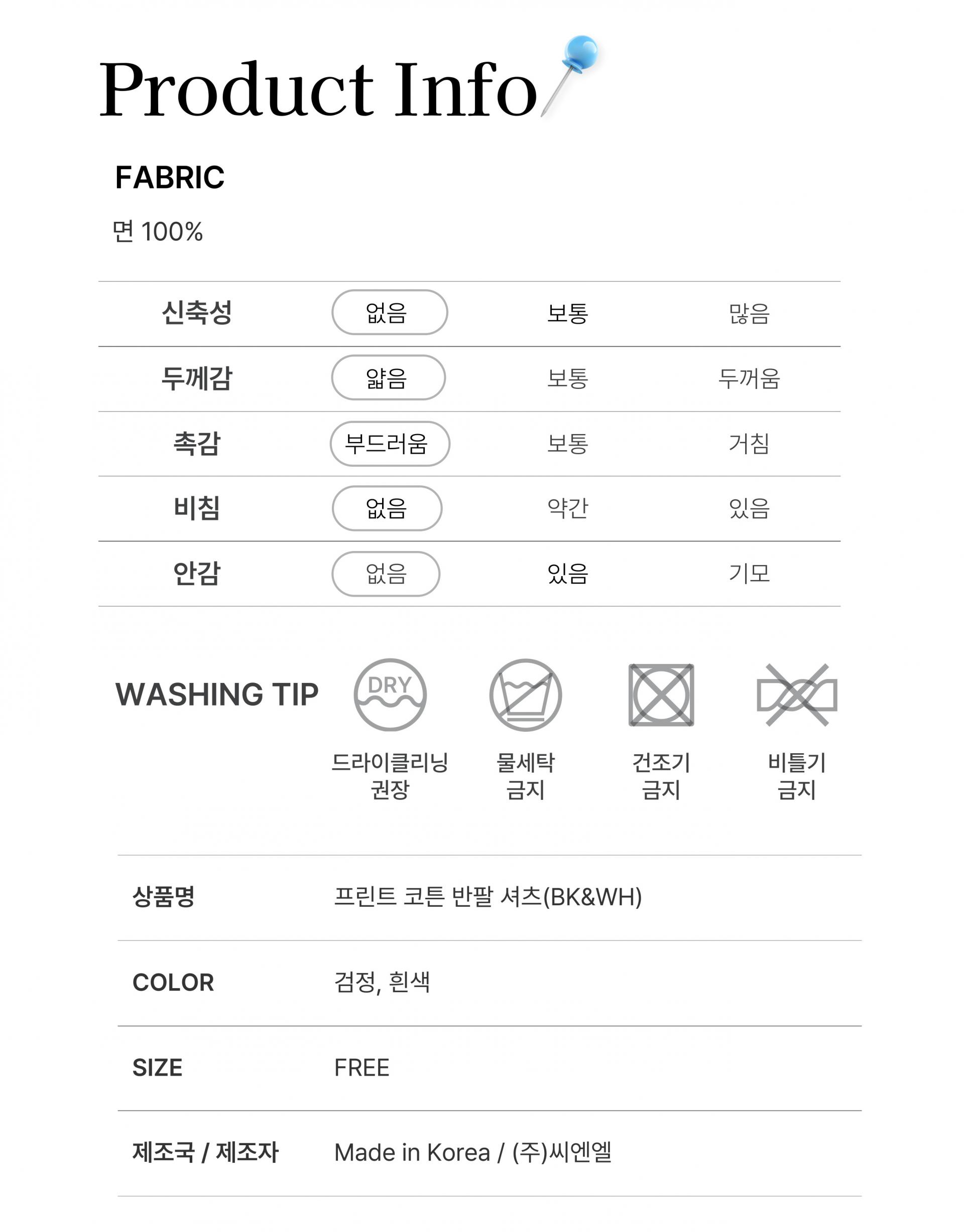 Product Info

FABRIC

면 100%

| 신축성 | 없음 | 보통 | 많음 |
|---|---|---|---|
| 두께감 | 얇음 | 보통 | 두꺼움 |
| 촉감 | 부드러움 | 보통 | 거침 |
| 비침 | 없음 | 약간 | 있음 |
| 안감 | 없음 | 있음 | 기모 |

WASHING TIP

DRY

드라이클리닝 권장

물세탁 금지

건조기 금지

비틀기 금지

| 상품명 | 프린트 코튼 반팔 셔츠(BK&WH) |
|---|---|
| COLOR | 검정, 흰색 |
| SIZE | FREE |
| 제조국 / 제조자 | Made in Korea / (주)씨엔엘 |